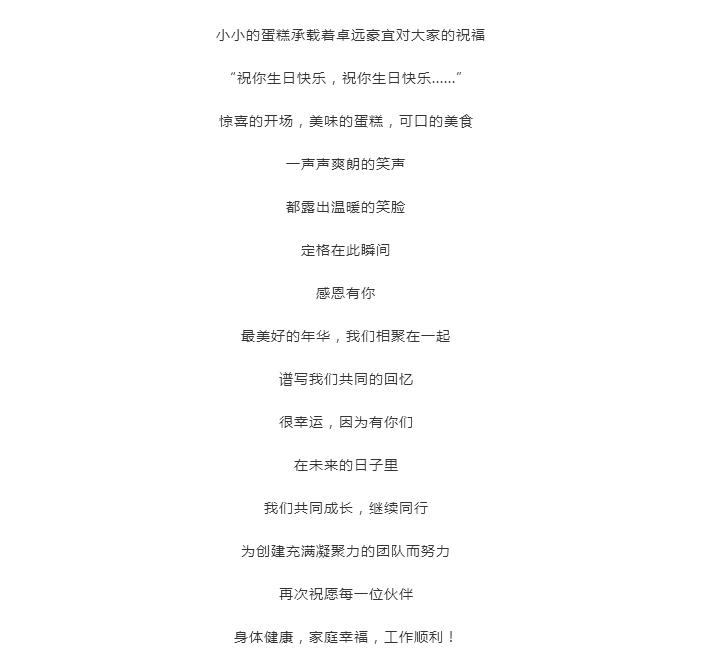 小小的蛋糕承载着卓远豪宜对大家的祝福

“祝你生日快乐，祝你生日快乐……”

惊喜的开场，美味的蛋糕，可口的美食

一声声爽朗的笑声

都露出温暖的笑脸

定格在此瞬间

感恩有你

最美好的年华，我们相聚在一起

谱写我们共同的回忆

很幸运，因为有你们

在未来的日子里

我们共同成长，继续同行

为创建充满凝聚力的团队而努力

再次祝愿每一位伙伴

身体健康，家庭幸福，工作顺利！